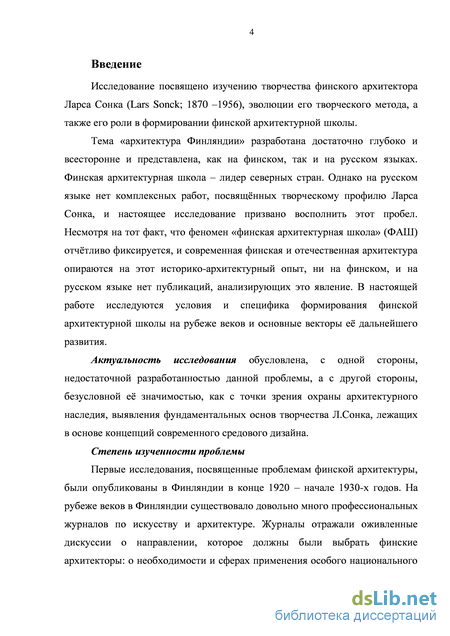 4

Введение

Исследование посвящено изучению творчества финского архитектора Ларса Сонка (Lars Sonck; 1870 –1956), эволюции его творческого метода, а также его роли в формировании финской архитектурной школы.

Тема «архитектура Финляндии» разработана достаточно глубоко и всесторонне и представлена, как на финском, так и на русском языках. Финская архитектурная школа – лидер северных стран. Однако на русском языке нет комплексных работ, посвящённых творческому профилю Ларса Сонка, и настоящее исследование призвано восполнить этот пробел. Несмотря на тот факт, что феномен «финская архитектурная школа» (ФАШ) отчётливо фиксируется, и современная финская и отечественная архитектура опираются на этот историко-архитектурный опыт, ни на финском, и на русском языке нет публикаций, анализирующих это явление. В настоящей работе исследуются условия и специфика формирования финской архитектурной школы на рубеже веков и основные векторы её дальнейшего развития.

Актуальность исследования обусловлена, с одной стороны, недостаточной разработанностью данной проблемы, а с другой стороны, безусловной её значимостью, как с точки зрения охраны архитектурного наследия, выявления фундаментальных основ творчества Л.Сонка, лежащих в основе концепций современного средового дизайна.

Степень изученности проблемы

Первые исследования, посвященные проблемам финской архитектуры, были опубликованы в Финляндии в конце 1920 – начале 1930-х годов. На рубеже веков в Финляндии существовало довольно много профессиональных журналов по искусству и архитектуре. Журналы отражали оживленные дискуссии о направлении, которое должны были выбрать финские архитекторы: о необходимости и сферах применения особого национального

dsLib.net
библиотека диссертаций